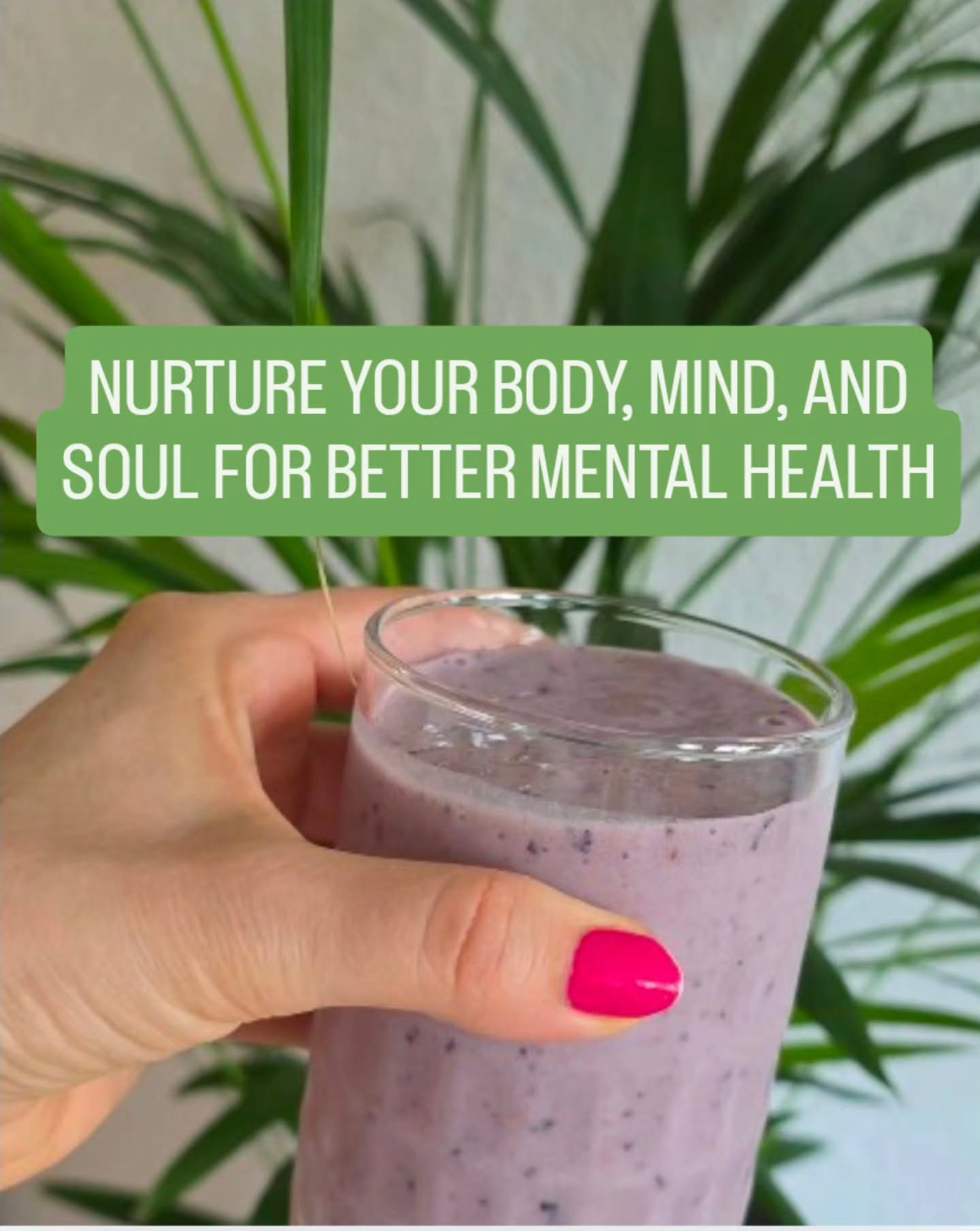 NURTURE YOUR BODY, MIND, AND SOUL FOR BETTER MENTAL HEALTH